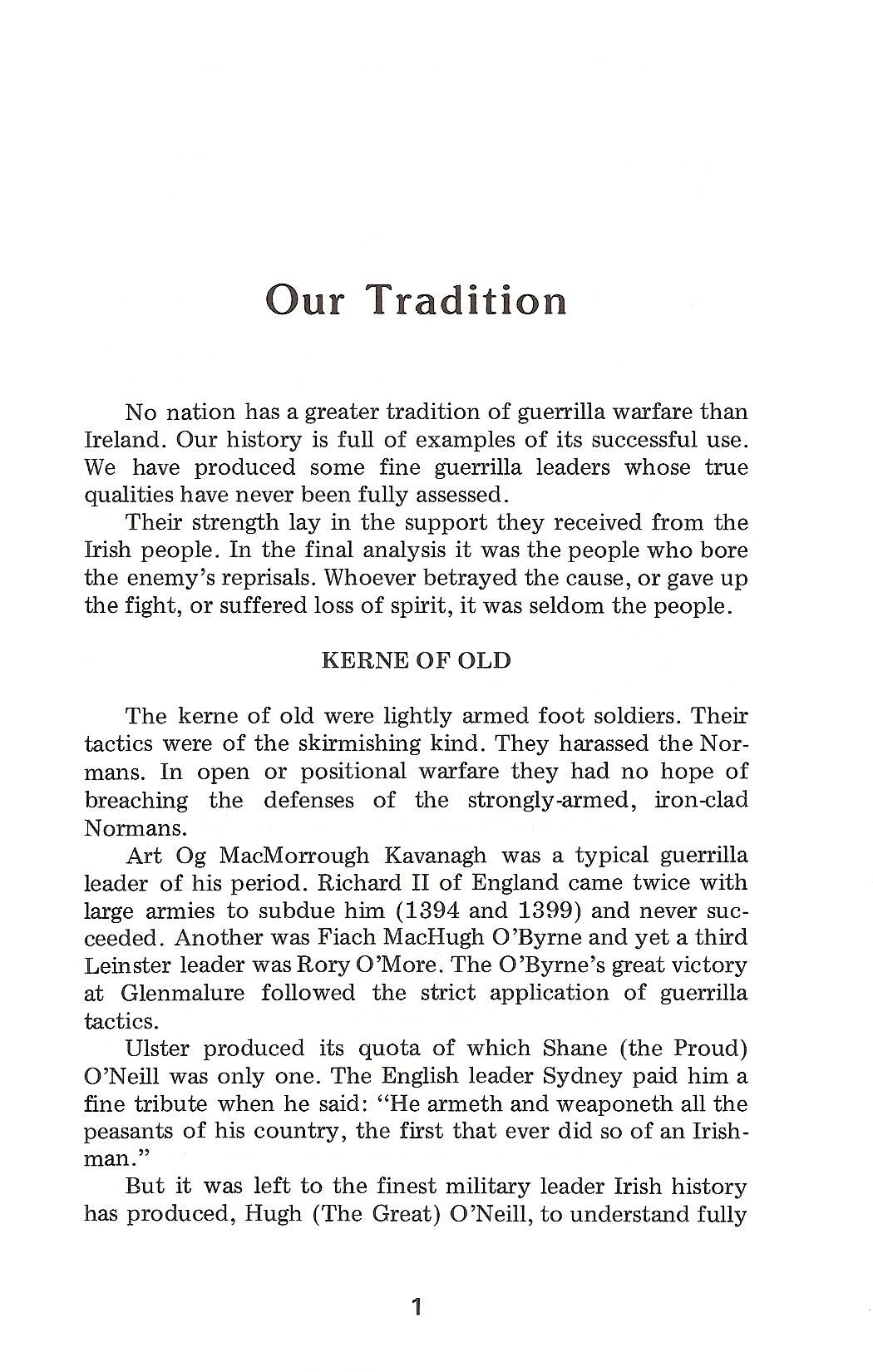 Our Tradition

No nation has a greater tradition of guerrilla warfare than Ireland. Our history is full of examples of its successful use. We have produced some fine guerrilla leaders whose true qualities have never been fully assessed.

Their strength lay in the support they received from the Irish people. In the final analysis it was the people who bore the enemy's reprisals. Whoever betrayed the cause, or gave up the fight, or suffered loss of spirit, it was seldom the people.

KERNE OF OLD

The kerne of old were lightly armed foot soldiers. Their tactics were of the skirmishing kind. They harassed the Normans. In open or positional warfare they had no hope of breaching the defenses of the strongly-armed, iron-clad Normans.

Art Og MacMorrough Kavanagh was a typical guerrilla leader of his period. Richard II of England came twice with large armies to subdue him (1394 and 1399) and never succeeded. Another was Fiach MacHugh O'Byrne and yet a third Leinster leader was Rory O'More. The O'Byrne's great victory at Glenmalure followed the strict application of guerrilla tactics.

Ulster produced its quota of which Shane (the Proud) O'Neill was only one. The English leader Sydney paid him a fine tribute when he said: "He armeth and weaponeth all the peasants of his country, the first that ever did so of an Irishman."

But it was left to the finest military leader Irish history has produced, Hugh (The Great) O'Neill, to understand fully

1